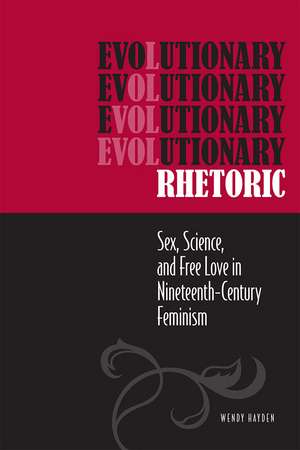 EVOLUTIONARY
EVOLUTIONARY
EVOLUTIONARY
EVOLUTIONARY
RHETORIC

Sex, Science, and Free Love in Nineteenth-Century Feminism

WENDY HAYDEN